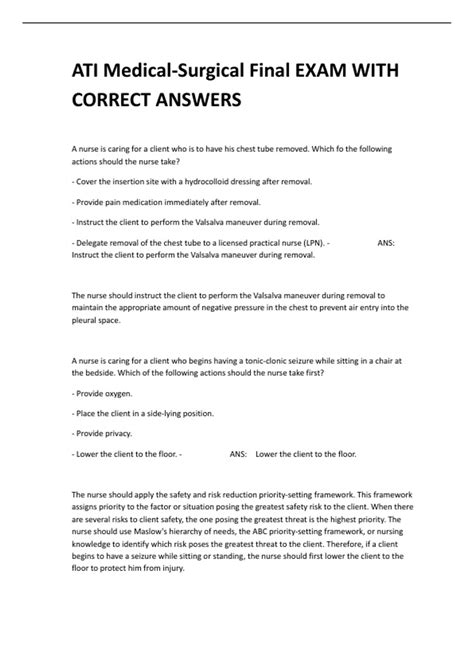 ATI Medical-Surgical Final EXAM WITH CORRECT ANSWERS

A nurse is caring for a client who is to have his chest tube removed. Which fo the following actions should the nurse take?

- Cover the insertion site with a hydrocolloid dressing after removal.

- Provide pain medication immediately after removal.

- Instruct the client to perform the Valsalva maneuver during removal.

- Delegate removal of the chest tube to a licensed practical nurse (LPN). - ANS: Instruct the client to perform the Valsalva maneuver during removal.

The nurse should instruct the client to perform the Valsalva maneuver during removal to maintain the appropriate amount of negative pressure in the chest to prevent air entry into the pleural space.

A nurse is caring for a client who begins having a tonic-clonic seizure while sitting in a chair at the bedside. Which of the following actions should the nurse take first?

- Provide oxygen.

- Place the client in a side-lying position.

- Provide privacy.

- Lower the client to the floor. - ANS: Lower the client to the floor.

The nurse should apply the safety and risk reduction priority-setting framework. This framework assigns priority to the factor or situation posing the greatest safety risk to the client. When there are several risks to client safety, the one posing the greatest threat is the highest priority. The nurse should use Maslow's hierarchy of needs, the ABC priority-setting framework, or nursing knowledge to identify which risk poses the greatest threat to the client. Therefore, if a client begins to have a seizure while sitting or standing, the nurse should first lower the client to the floor to protect him from injury.